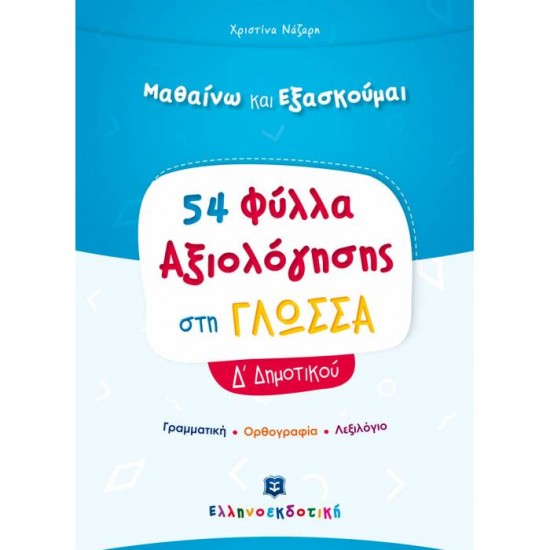 Χριστίνα Νάζαρη

Μαθαίνω και Εξασκούμαι

54 Φύλλα Αξιολόγησης στη ΓΛΩΣΣΑ

Δ' Δημοτικού

Γραμματική • Ορθογραφία • Λεξιλόγιο

Ελληνοεκδοτική